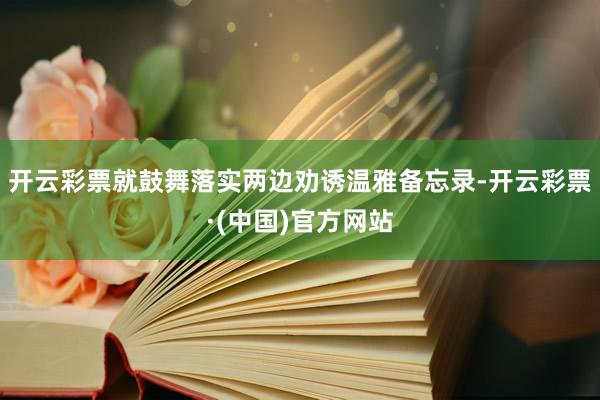 开云彩票就鼓舞落实两边劝诱温雅备忘录-开云彩票·(中国)官方网站